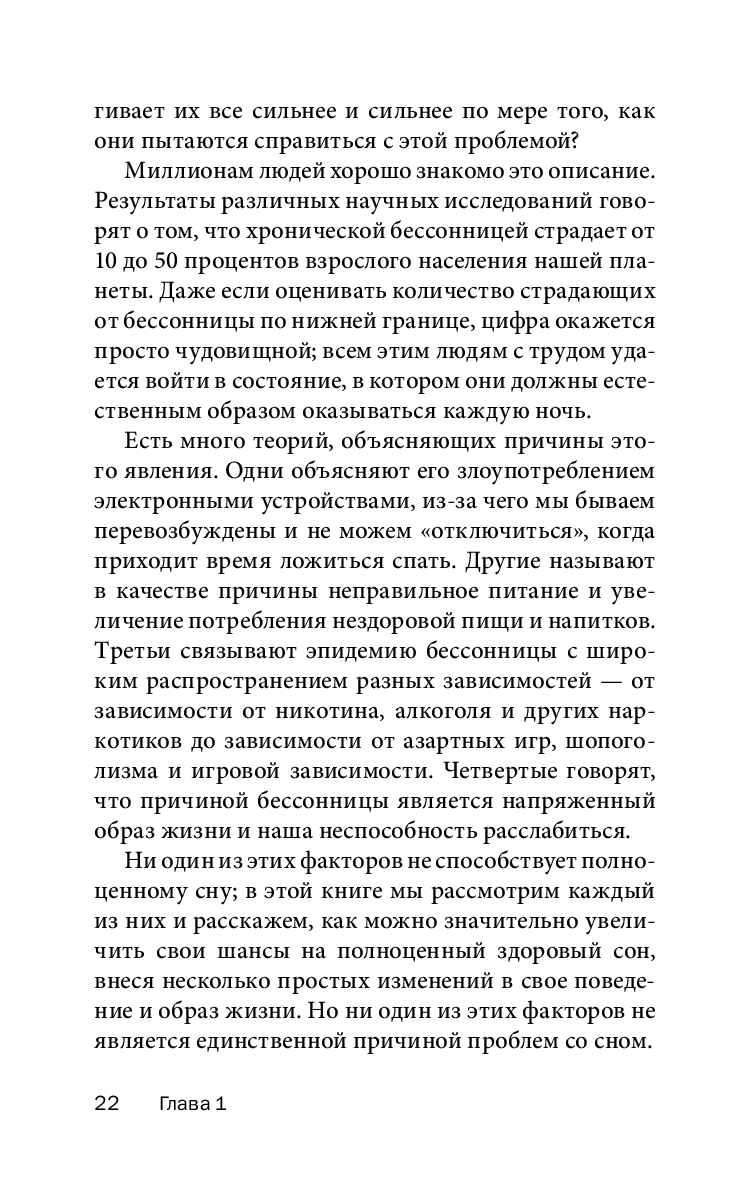 гивает их все сильнее и сильнее по мере того, как они пытаются справиться с этой проблемой?

Миллионам людей хорошо знакомо это описание. Результаты различных научных исследований говорят о том, что хронической бессонницей страдает от 10 до 50 процентов взрослого населения нашей планеты. Даже если оценивать количество страдающих от бессонницы по нижней границе, цифра окажется просто чудовищной; всем этим людям с трудом удается войти в состояние, в котором они должны естественным образом оказываться каждую ночь.

Есть много теорий, объясняющих причины этого явления. Одни объясняют его злоупотреблением электронными устройствами, из-за чего мы бываем перевозбуждены и не можем «отключиться», когда приходит время ложиться спать. Другие называют в качестве причины неправильное питание и увеличение потребления нездоровой пищи и напитков. Третьи связывают эпидемию бессонницы с широким распространением разных зависимостей — от зависимости от никотина, алкоголя и других наркотиков до зависимости от азартных игр, шопоголизма и игровой зависимости. Четвертые говорят, что причиной бессонницы является напряженный образ жизни и наша неспособность расслабиться.

Ни один из этих факторов не способствует полноценному сну; в этой книге мы рассмотрим каждый из них и расскажем, как можно значительно увеличить свои шансы на полноценный здоровый сон, внеся несколько простых изменений в свое поведение и образ жизни. Но ни один из этих факторов не является единственной причиной проблем со сном.

22 Глава 1